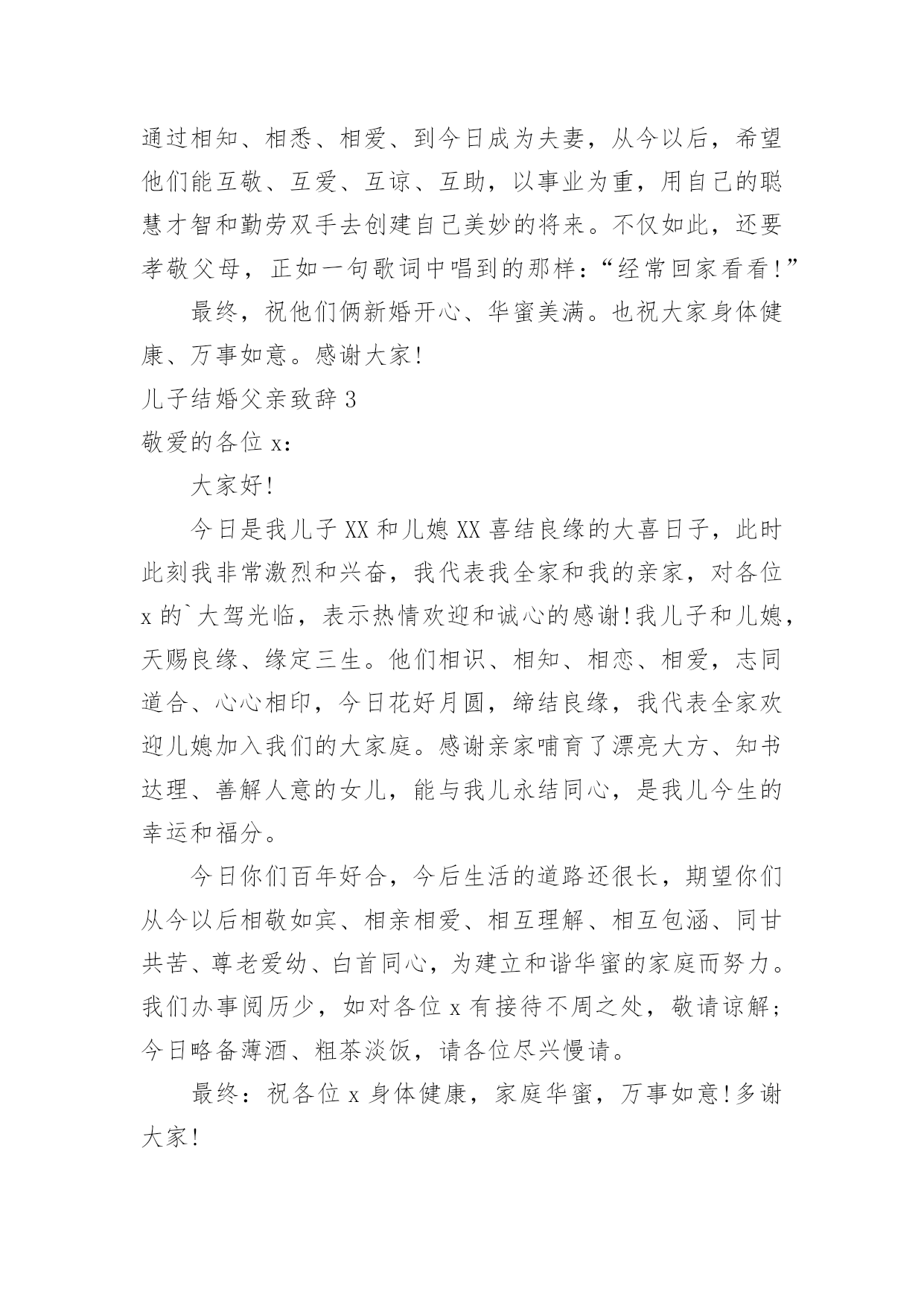 通过相知、相悉、相爱、到今日成为夫妻，从今以后，希望他们能互敬、互爱、互谅、互助，以事业为重，用自己的聪慧才智和勤劳双手去创建自己美妙的将来。不仅如此，还要孝敬父母，正如一句歌词中唱到的那样：“经常回家看看！”

最终，祝他们俩新婚开心、华蜜美满。也祝大家身体健康、万事如意。感谢大家!

儿子结婚父亲致辞 3

敬爱的各位 x：

大家好!

今日是我儿子 XX 和儿媳 XX 喜结良缘的大喜日子，此时此刻我非常激烈和兴奋，我代表我全家和我的亲家，对各位 x 的`大驾光临，表示热情欢迎和诚心的感谢!我儿子和儿媳，天赐良缘、缘定三生。他们相识、相知、相恋、相爱，志同道合、心心相印，今日花好月圆，缔结良缘，我代表全家欢迎儿媳加入我们的大家庭。感谢亲家哺育了漂亮大方、知书达理、善解人意的女儿，能与我儿永结同心，是我儿今生的幸运和福分。

今日你们百年好合，今后生活的道路还很长，期望你们从今以后相敬如宾、相亲相爱、相互理解、相互包涵、同甘共苦、尊老爱幼、白首同心，为建立和谐华蜜的家庭而努力。我们办事阅历少，如对各位 x 有接待不周之处，敬请谅解；今日略备薄酒、粗茶淡饭，请各位尽兴慢请。

最终：祝各位 x 身体健康，家庭华蜜，万事如意!多谢大家!